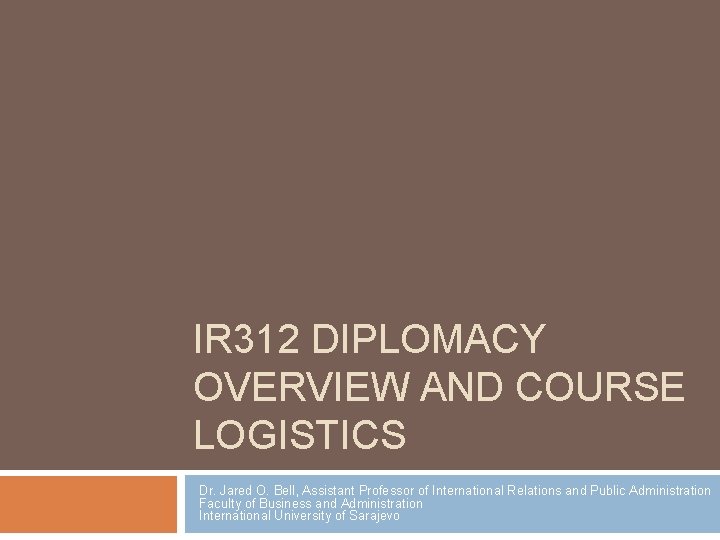 IR312 DIPLOMACY OVERVIEW AND COURSE LOGISTICS

Dr. Jared O. Bell, Assistant Professor of International Relations and Public Administration
Faculty of Business and Administration
International University of Sarajevo